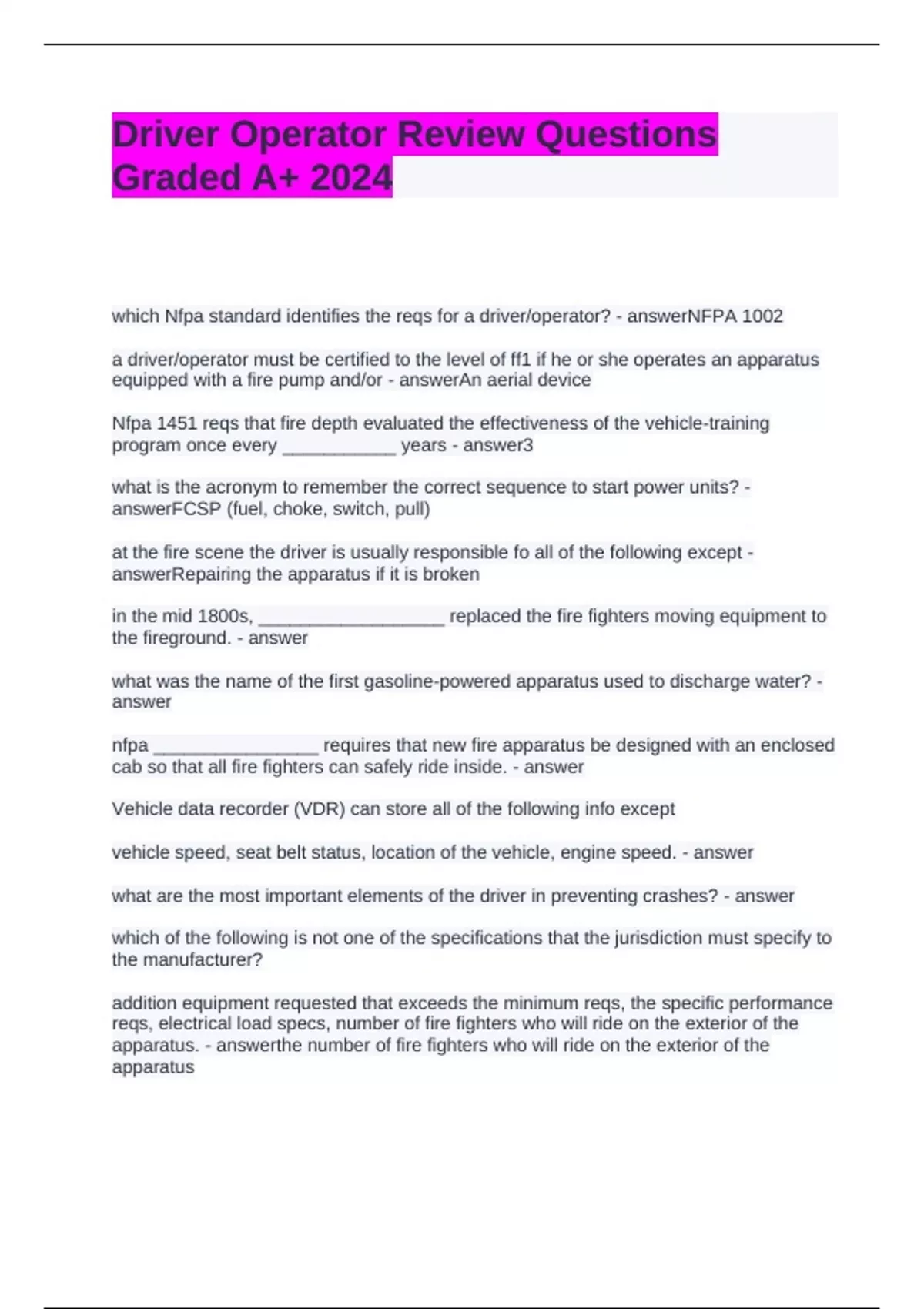 Driver Operator Review Questions Graded A+ 2024

which Nfpa standard identifies the reqs for a driver/operator? - answerNFPA 1002

a driver/operator must be certified to the level of ff1 if he or she operates an apparatus equipped with a fire pump and/or - answerAn aerial device

Nfpa 1451 reqs that fire depth evaluated the effectiveness of the vehicle-training program once every ___________ years - answer3

what is the acronym to remember the correct sequence to start power units? - answerFCSP (fuel, choke, switch, pull)

at the fire scene the driver is usually responsible fo all of the following except - answerRepairing the apparatus if it is broken

in the mid 1800s, __________________ replaced the fire fighters moving equipment to the fireground. - answer

what was the name of the first gasoline-powered apparatus used to discharge water? - answer

nfpa ________________ requires that new fire apparatus be designed with an enclosed cab so that all fire fighters can safely ride inside. - answer

Vehicle data recorder (VDR) can store all of the following info except

vehicle speed, seat belt status, location of the vehicle, engine speed. - answer

what are the most important elements of the driver in preventing crashes? - answer

which of the following is not one of the specifications that the jurisdiction must specify to the manufacturer?

addition equipment requested that exceeds the minimum reqs, the specific performance reqs, electrical load specs, number of fire fighters who will ride on the exterior of the apparatus. - answerthe number of fire fighters who will ride on the exterior of the apparatus